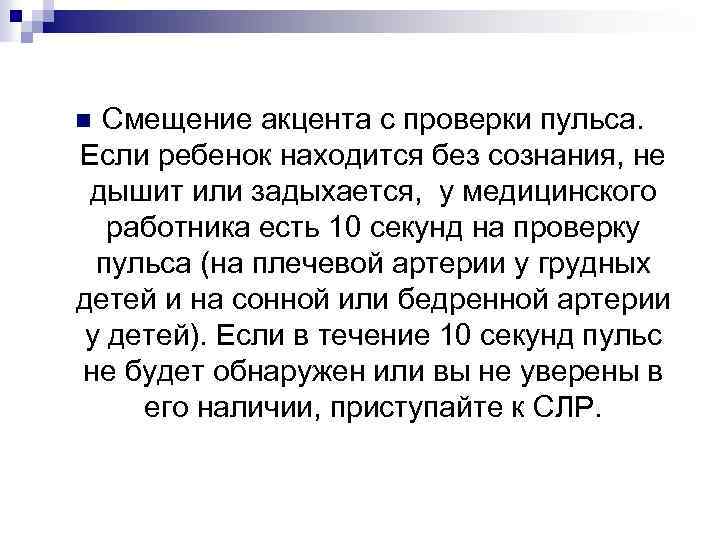 Смещение акцента с проверки пульса. Если ребенок находится без сознания, не дышит или задыхается,  у медицинского работника есть 10 секунд на проверку пульса (на плечевой артерии у грудных детей и на сонной или бедренной артерии у детей). Если в течение 10 секунд пульс не будет обнаружен или вы не уверены в его наличии, приступайте к СЛР.